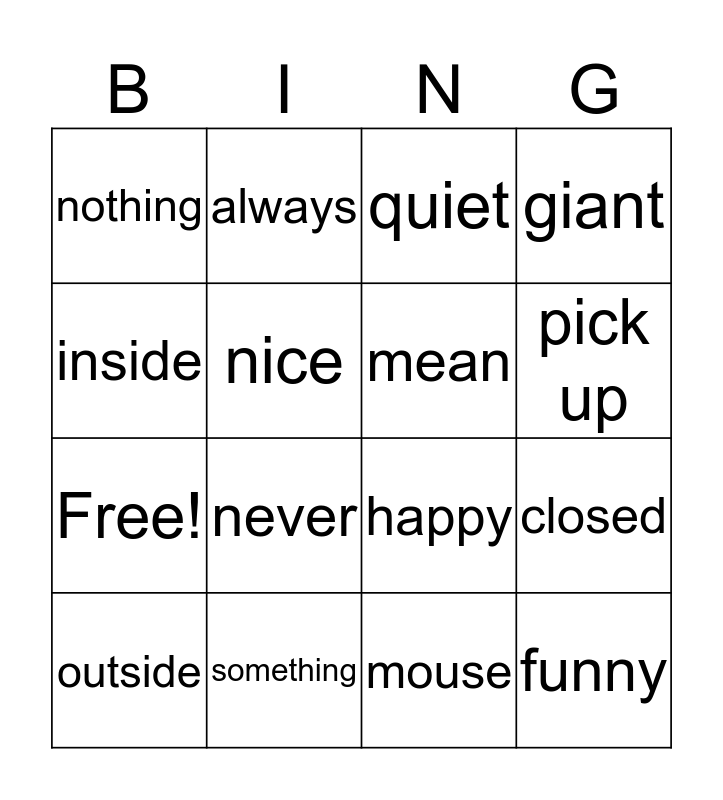 | B | I | N | G |
|---|---|---|---|
| nothing | always | quiet | giant |
| inside | nice | mean | pick up |
| Free! | never | happy | closed |
| outside | something | mouse | funny |